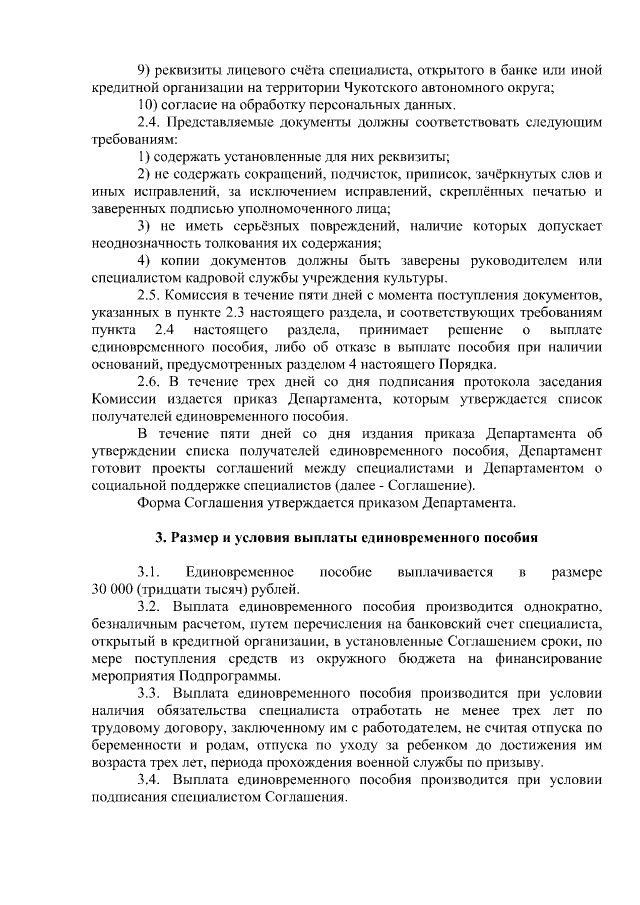 9) реквизиты лицевого счёта специалиста, открытого в банке или иной кредитной организации на территории Чукотского автономного округа;

10) согласие на обработку персональных данных.

2.4. Представляемые документы должны соответствовать следующим требованиям:

1) содержать установленные для них реквизиты;

2) не содержать сокращений, подчисток, приписок, зачёркнутых слов и иных исправлений, за исключением исправлений, скреплённых печатью и заверенных подписью уполномоченного лица;

3) не иметь серьёзных повреждений, наличие которых допускает неоднозначность толкования их содержания;

4) копии документов должны быть заверены руководителем или специалистом кадровой службы учреждения культуры.

2.5. Комиссия в течение пяти дней с момента поступления документов, указанных в пункте 2.3 настоящего раздела, и соответствующих требованиям пункта 2.4 настоящего раздела, принимает решение о выплате единовременного пособия, либо об отказе в выплате пособия при наличии оснований, предусмотренных разделом 4 настоящего Порядка.

2.6. В течение трех дней со дня подписания протокола заседания Комиссии издается приказ Департамента, которым утверждается список получателей единовременного пособия.

В течение пяти дней со дня издания приказа Департамента об утверждении списка получателей единовременного пособия, Департамент готовит проекты соглашений между специалистами и Департаментом о социальной поддержке специалистов (далее - Соглашение).

Форма Соглашения утверждается приказом Департамента.

3. Размер и условия выплаты единовременного пособия

3.1. Единовременное пособие выплачивается в размере 30 000 (тридцати тысяч) рублей.

3.2. Выплата единовременного пособия производится однократно, безналичным расчетом, путем перечисления на банковский счет специалиста, открытый в кредитной организации, в установленные Соглашением сроки, по мере поступления средств из окружного бюджета на финансирование мероприятия Подпрограммы.

3.3. Выплата единовременного пособия производится при условии наличия обязательства специалиста отработать не менее трех лет по трудовому договору, заключенному им с работодателем, не считая отпуска по беременности и родам, отпуска по уходу за ребенком до достижения им возраста трех лет, периода прохождения военной службы по призыву.

3.4. Выплата единовременного пособия производится при условии подписания специалистом Соглашения.